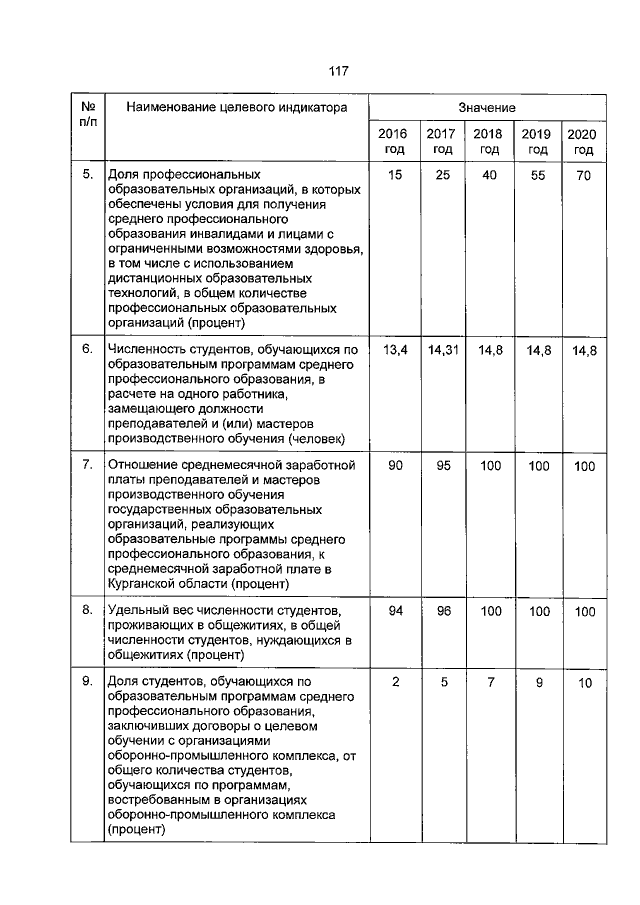 117

| № п/п | Наименование целевого индикатора | Значение | | | | |
|---|---|---|---|---|---|---|
| | | 2016 год | 2017 год | 2018 год | 2019 год | 2020 год |
| 5. | Доля профессиональных образовательных организаций, в которых обеспечены условия для получения среднего профессионального образования инвалидами и лицами с ограниченными возможностями здоровья, в том числе с использованием дистанционных образовательных технологий, в общем количестве профессиональных образовательных организаций (процент) | 15 | 25 | 40 | 55 | 70 |
| 6. | Численность студентов, обучающихся по образовательным программам среднего профессионального образования, в расчете на одного работника, замещающего должности преподавателей и (или) мастеров производственного обучения (человек) | 13,4 | 14,31 | 14,8 | 14,8 | 14,8 |
| 7. | Отношение среднемесячной заработной платы преподавателей и мастеров производственного обучения государственных образовательных организаций, реализующих образовательные программы среднего профессионального образования, к среднемесячной заработной плате в Курганской области (процент) | 90 | 95 | 100 | 100 | 100 |
| 8. | Удельный вес численности студентов, проживающих в общежитиях, в общей численности студентов, нуждающихся в общежитиях (процент) | 94 | 96 | 100 | 100 | 100 |
| 9. | Доля студентов, обучающихся по образовательным программам среднего профессионального образования, заключивших договоры о целевом обучении с организациями оборонно-промышленного комплекса, от общего количества студентов, обучающихся по программам, востребованным в организациях оборонно-промышленного комплекса (процент) | 2 | 5 | 7 | 9 | 10 |